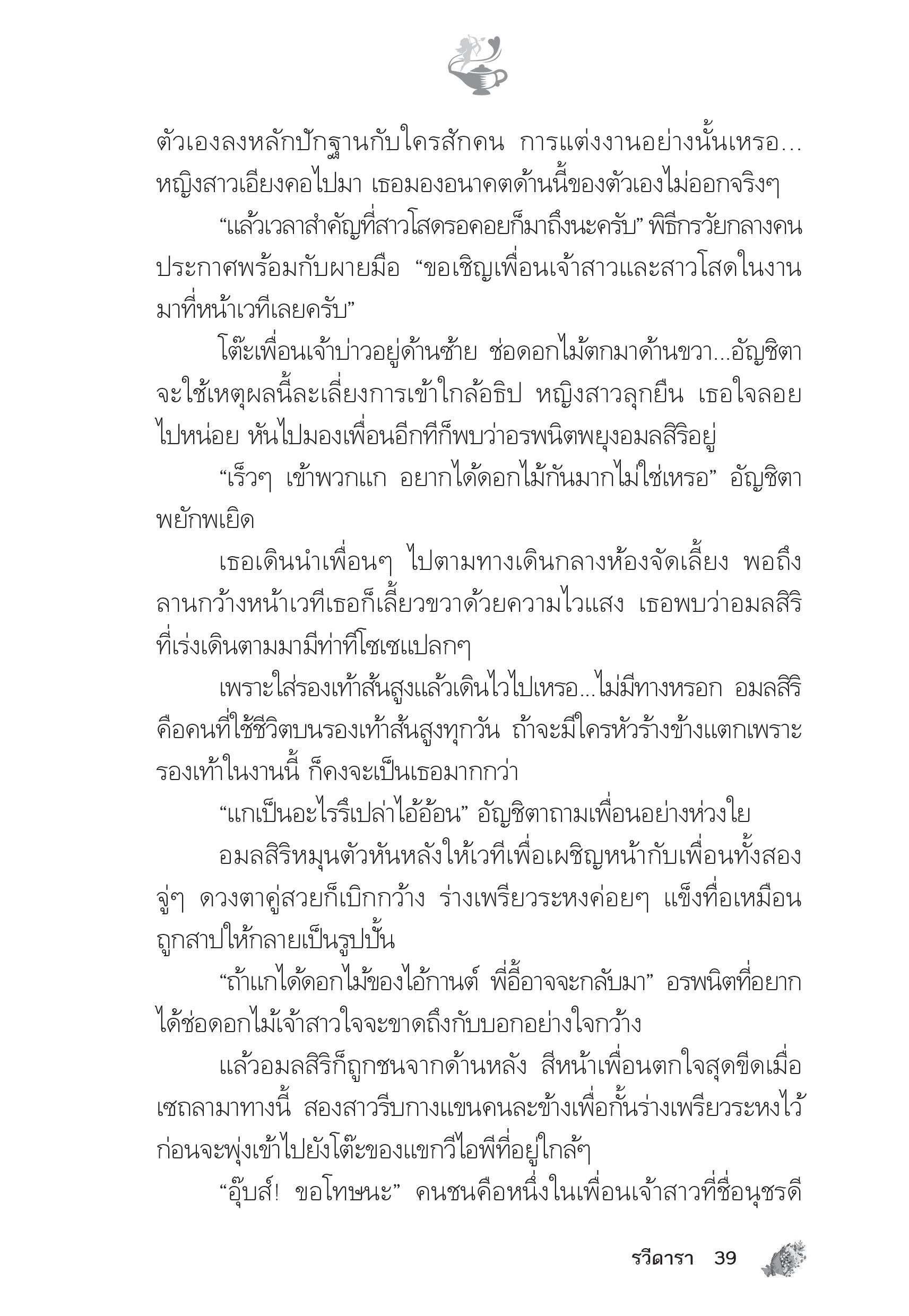 ตัวเองลงหลักปักฐานกับใครสักคน การแต่งงานอย่างนั้นเหรอ... หญิงสาวเอียงคอไปมา เธอมองอนาคตด้านนี้ของตัวเองไม่ออกจริงๆ

“แล้วเวลาสำคัญที่สาวโสดรอคอยก็มาถึงนะครับ” พิธีกรวัยกลางคนประกาศพร้อมกับผายมือ “ขอเชิญเพื่อนเจ้าสาวและสาวโสดในงานมาที่หน้าเวทีเลยครับ”

โต๊ะเพื่อนเจ้าบ่าวอยู่ด้านซ้าย ช่อดอกไม้ตกมาด้านขวา...อัญชิตาจะใช้เหตุผลนี้ละเลี่ยงการเข้าใกล้อธิป หญิงสาวลุกยืน เธอใจลอยไปหน่อย หันไปมองเพื่อนอีกทีก็พบว่าอรพนิตพยุงอมลสิริอยู่

“เร็วๆ เข้าพวกแก อยากได้ดอกไม้กันมากไม่ใช่เหรอ” อัญชิตาพยักพเยิด

เธอเดินนำเพื่อนๆ ไปตามทางเดินกลางห้องจัดเลี้ยง พอถึงลานกว้างหน้าเวทีเธอก็เลี้ยวขวาด้วยความไวแสง เธอพบว่าอมลสิริที่เร่งเดินตามมามีท่าทีโซเซแปลกๆ

เพราะใส่รองเท้าส้นสูงแล้วเดินไวไปเหรอ...ไม่มีทางหรอก อมลสิริคือคนที่ใช้ชีวิตบนรองเท้าส้นสูงทุกวัน ถ้าจะมีใครหัวร้างข้างแตกเพราะรองเท้าในงานนี้ ก็คงจะเป็นเธอมากกว่า

“แกเป็นอะไรรึเปล่าไอ้อ้อน” อัญชิตาถามเพื่อนอย่างห่วงใย

อมลสิริหมุนตัวหันหลังให้เวทีเพื่อเผชิญหน้ากับเพื่อนทั้งสอง จู่ๆ ดวงตาคู่สวยก็เบิกกว้าง ร่างเพรียวระหงค่อยๆ แข็งทื่อเหมือนถูกสาปให้กลายเป็นรูปปั้น

“ถ้าแกได้ดอกไม้ของไอ้กานต์ พี่อี้อาจจะกลับมา” อรพนิตที่อยากได้ช่อดอกไม้เจ้าสาวใจจะขาดถึงกับบอกอย่างใจกว้าง

แล้วอมลสิริก็ถูกชนจากด้านหลัง สีหน้าเพื่อนตกใจสุดขีดเมื่อเซถลามาทางนี้ สองสาวรีบกางแขนคนละข้างเพื่อกั้นร่างเพรียวระหงไว้ก่อนจะพุ่งเข้าไปยังโต๊ะของแขกวีไอพีที่อยู่ใกล้ๆ

“อุ๊บส์! ขอโทษนะ” คนชนคือหนึ่งในเพื่อนเจ้าสาวที่ชื่อนุชรดี

รวีดารา 39